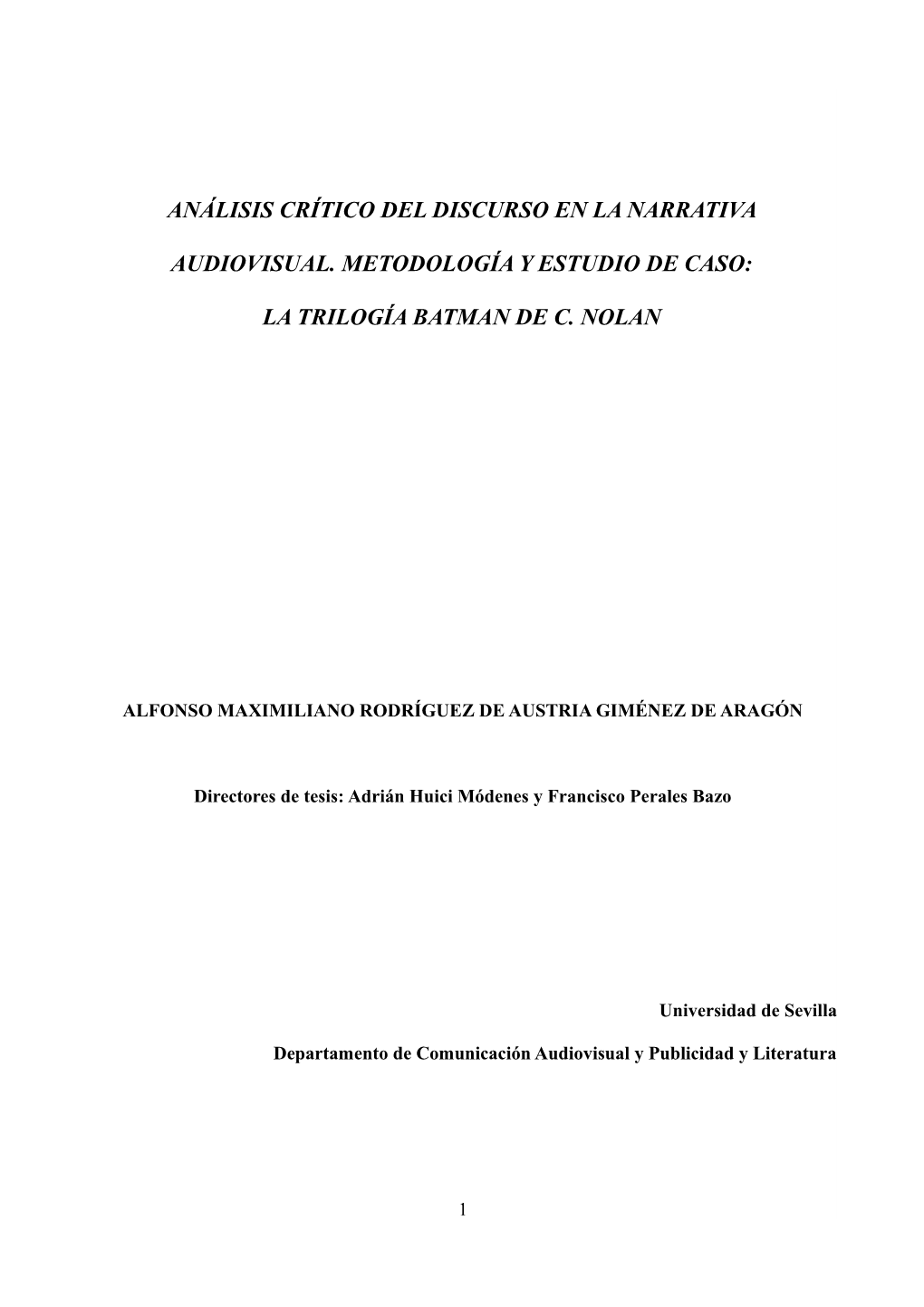 ANÁLISIS CRÍTICO DEL DISCURSO EN LA NARRATIVA

AUDIOVISUAL. METODOLOGÍA Y ESTUDIO DE CASO:

LA TRILOGÍA BATMAN DE C. NOLAN

ALFONSO MAXIMILIANO RODRÍGUEZ DE AUSTRIA GIMÉNEZ DE ARAGÓN

Directores de tesis: Adrián Huici Módenes y Francisco Perales Bazo

Universidad de Sevilla

Departamento de Comunicación Audiovisual y Publicidad y Literatura

1